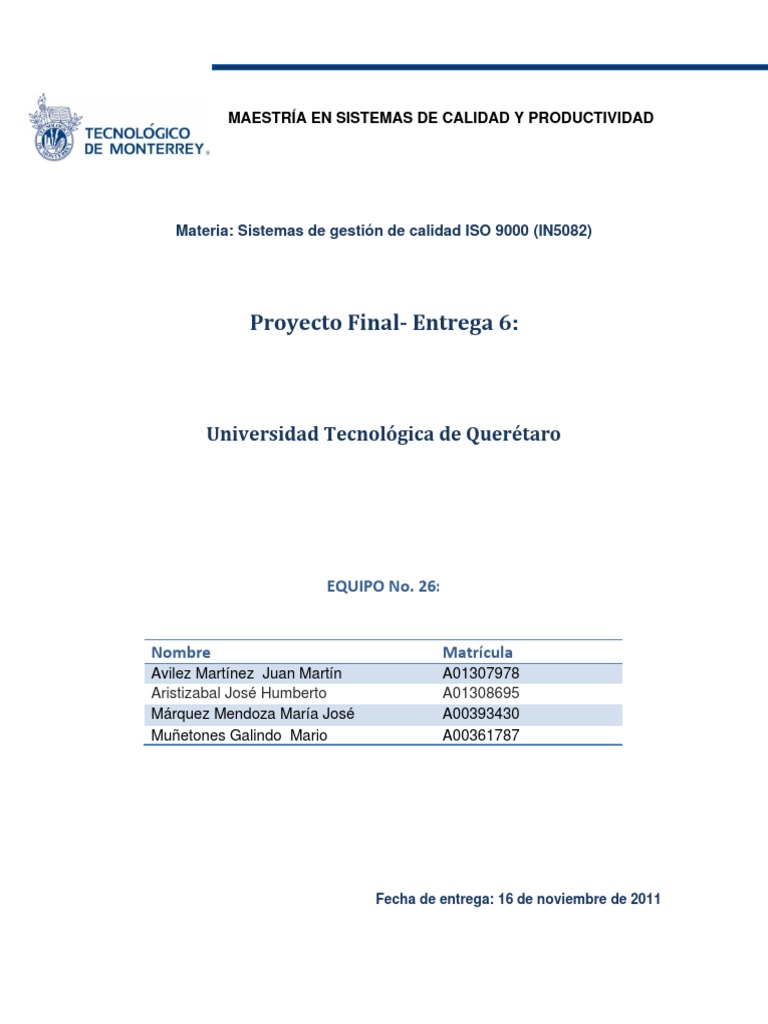 TECNOLÓGICO DE MONTERREY®

MAESTRÍA EN SISTEMAS DE CALIDAD Y PRODUCTIVIDAD

Materia: Sistemas de gestión de calidad ISO 9000 (IN5082)

Proyecto Final- Entrega 6:

Universidad Tecnológica de Querétaro

EQUIPO No. 26:

| Nombre | Matrícula |
|---|---|
| Avilez Martínez Juan Martín | A01307978 |
| Aristizabal José Humberto | A01308695 |
| Márquez Mendoza María José | A00393430 |
| Muñetones Galindo Mario | A00361787 |

Fecha de entrega: 16 de noviembre de 2011